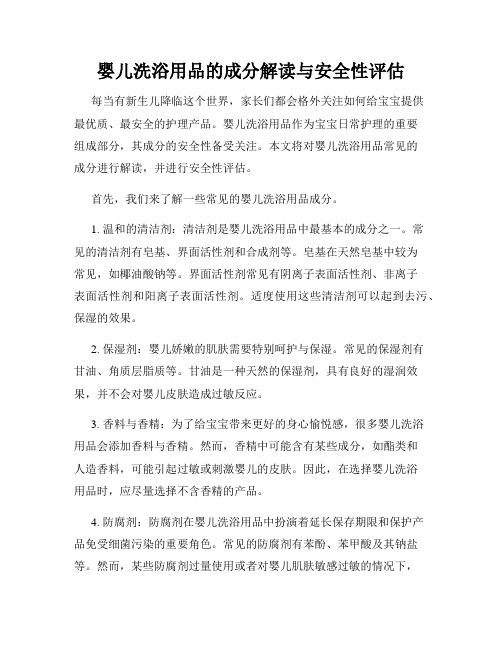 婴儿洗浴用品的成分解读与安全性评估

每当有新生儿降临这个世界，家长们都会格外关注如何给宝宝提供最优质、最安全的护理产品。婴儿洗浴用品作为宝宝日常护理的重要组成部分，其成分的安全性备受关注。本文将对婴儿洗浴用品常见的成分进行解读，并进行安全性评估。

首先，我们来了解一些常见的婴儿洗浴用品成分。

1. 温和的清洁剂：清洁剂是婴儿洗浴用品中最基本的成分之一。常见的清洁剂有皂基、界面活性剂和合成剂等。皂基在天然皂基中较为常见，如椰油酸钠等。界面活性剂常见有阴离子表面活性剂、非离子表面活性剂和阳离子表面活性剂。适度使用这些清洁剂可以起到去污、保湿的效果。

2. 保湿剂：婴儿娇嫩的肌肤需要特别呵护与保湿。常见的保湿剂有甘油、角质层脂质等。甘油是一种天然的保湿剂，具有良好的湿润效果，并不会对婴儿皮肤造成过敏反应。

3. 香料与香精：为了给宝宝带来更好的身心愉悦感，很多婴儿洗浴用品会添加香料与香精。然而，香精中可能含有某些成分，如酯类和人造香料，可能引起过敏或刺激婴儿的皮肤。因此，在选择婴儿洗浴用品时，应尽量选择不含香精的产品。

4. 防腐剂：防腐剂在婴儿洗浴用品中扮演着延长保存期限和保护产品免受细菌污染的重要角色。常见的防腐剂有苯酚、苯甲酸及其钠盐等。然而，某些防腐剂过量使用或者对婴儿肌肤敏感过敏的情况下，